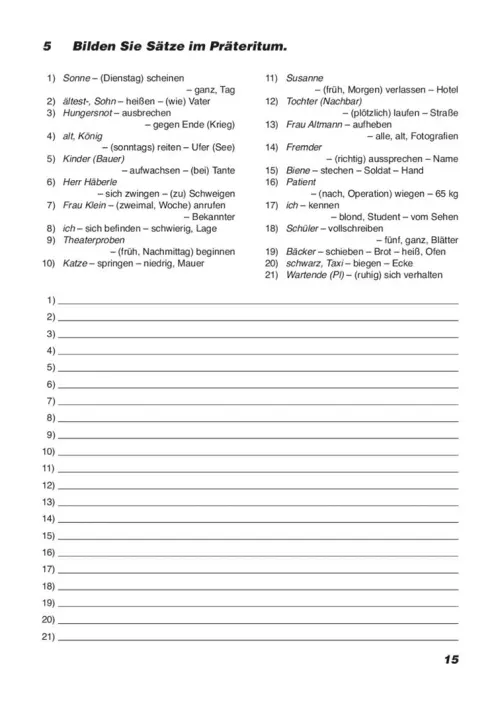 5 Bilden Sie Sätze im Präteritum.

1) Sonne – (Dienstag) scheinen – ganz, Tag
2) ältest-, Sohn – heißen – (wie) Vater
3) Hungersnot – ausbrechen – gegen Ende (Krieg)
4) alt, König – (sonntags) reiten – Ufer (See)
5) Kinder (Bauer) – aufwachsen – (bei) Tante
6) Herr Häberle – sich zwingen – (zu) Schweigen
7) Frau Klein – (zweimal, Woche) anrufen – Bekannter
8) ich – sich befinden – schwierig, Lage
9) Theaterproben – (früh, Nachmittag) beginnen
10) Katze – springen – niedrig, Mauer

11) Susanne – (früh, Morgen) verlassen – Hotel
12) Tochter (Nachbar) – (plötzlich) laufen – Straße
13) Frau Altmann – aufheben – alle, alt, Fotografien
14) Fremder – (richtig) aussprechen – Name
15) Biene – stechen – Soldat – Hand
16) Patient – (nach, Operation) wiegen – 65 kg
17) ich – kennen – blond, Student – vom Sehen
18) Schüler – vollschreiben – fünf, ganz, Blätter
19) Bäcker – schieben – Brot – heiß, Ofen
20) schwarz, Taxi – biegen – Ecke
21) Wartende (Pl) – (ruhig) sich verhalten

1)
2)
3)
4)
5)
6)
7)
8)
9)
10)
11)
12)
13)
14)
15)
16)
17)
18)
19)
20)
21)

15